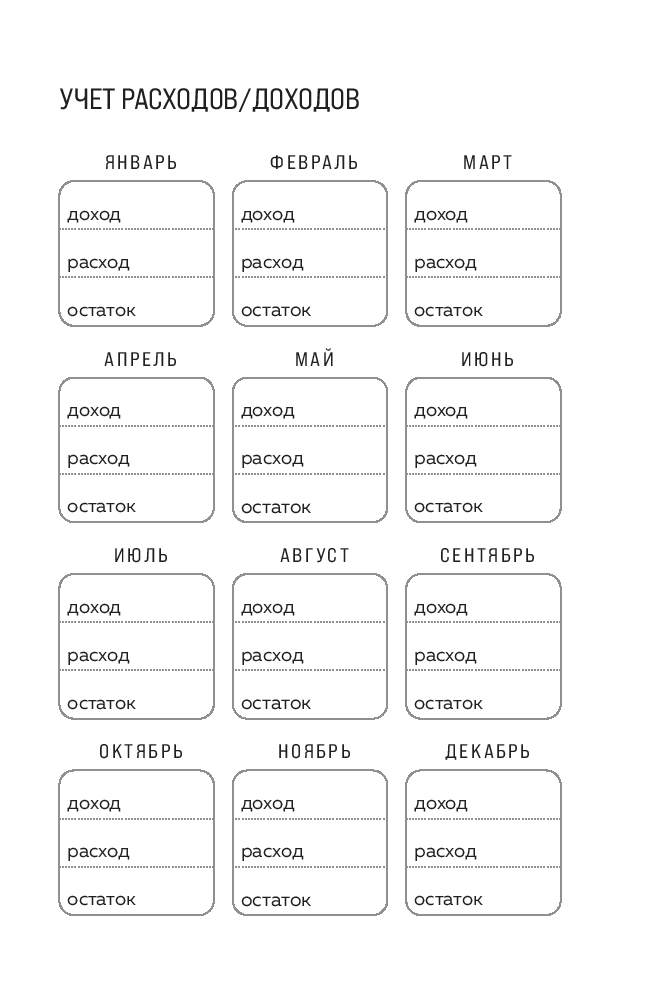 УЧЕТ РАСХОДОВ/ДОХОДОВ

ЯНВАРЬ
доход
расход
остаток

ФЕВРАЛЬ
доход
расход
остаток

МАРТ
доход
расход
остаток

АПРЕЛЬ
доход
расход
остаток

МАЙ
доход
расход
остаток

ИЮНЬ
доход
расход
остаток

ИЮЛЬ
доход
расход
остаток

АВГУСТ
доход
расход
остаток

СЕНТЯБРЬ
доход
расход
остаток

ОКТЯБРЬ
доход
расход
остаток

НОЯБРЬ
доход
расход
остаток

ДЕКАБРЬ
доход
расход
остаток